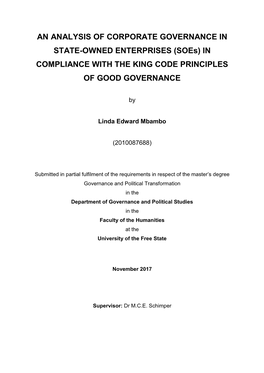 AN ANALYSIS OF CORPORATE GOVERNANCE IN STATE-OWNED ENTERPRISES (SOEs) IN COMPLIANCE WITH THE KING CODE PRINCIPLES OF GOOD GOVERNANCE

by

Linda Edward Mbambo

(2010087688)

Submitted in partial fulfilment of the requirements in respect of the master's degree Governance and Political Transformation

in the

Department of Governance and Political Studies

in the

Faculty of the Humanities

at the

University of the Free State

November 2017

Supervisor: Dr M.C.E. Schimper